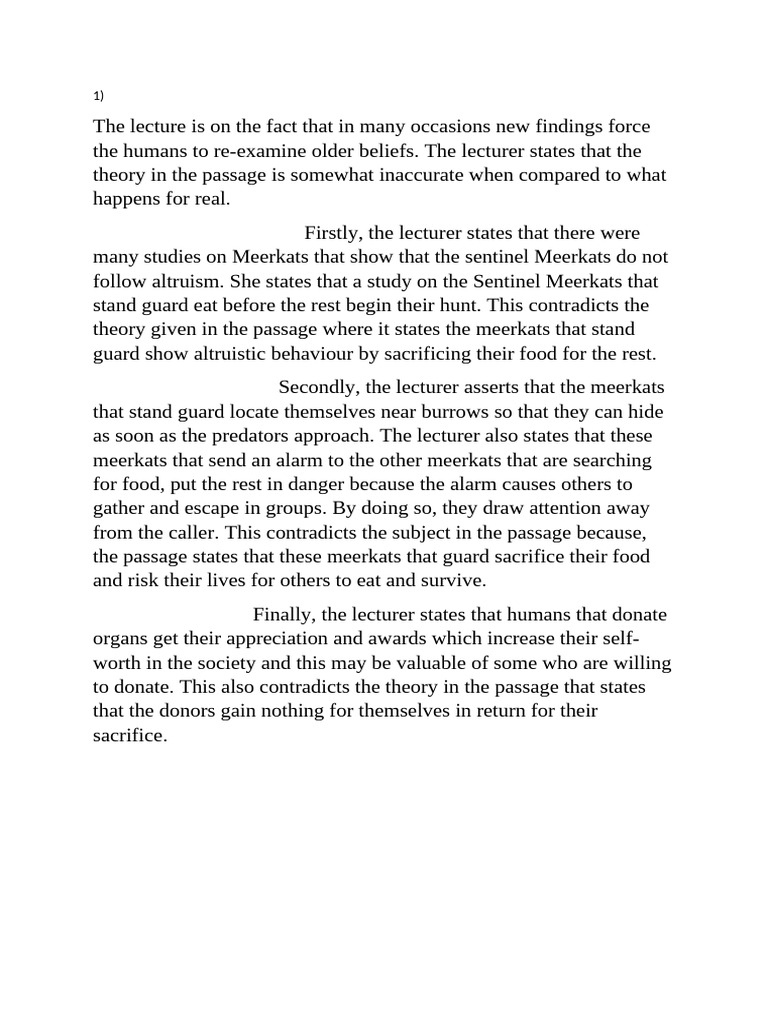 1)

The lecture is on the fact that in many occasions new findings force the humans to re-examine older beliefs. The lecturer states that the theory in the passage is somewhat inaccurate when compared to what happens for real.

Firstly, the lecturer states that there were many studies on Meerkats that show that the sentinel Meerkats do not follow altruism. She states that a study on the Sentinel Meerkats that stand guard eat before the rest begin their hunt. This contradicts the theory given in the passage where it states the meerkats that stand guard show altruistic behaviour by sacrificing their food for the rest.

Secondly, the lecturer asserts that the meerkats that stand guard locate themselves near burrows so that they can hide as soon as the predators approach. The lecturer also states that these meerkats that send an alarm to the other meerkats that are searching for food, put the rest in danger because the alarm causes others to gather and escape in groups. By doing so, they draw attention away from the caller. This contradicts the subject in the passage because, the passage states that these meerkats that guard sacrifice their food and risk their lives for others to eat and survive.

Finally, the lecturer states that humans that donate organs get their appreciation and awards which increase their self-worth in the society and this may be valuable of some who are willing to donate. This also contradicts the theory in the passage that states that the donors gain nothing for themselves in return for their sacrifice.